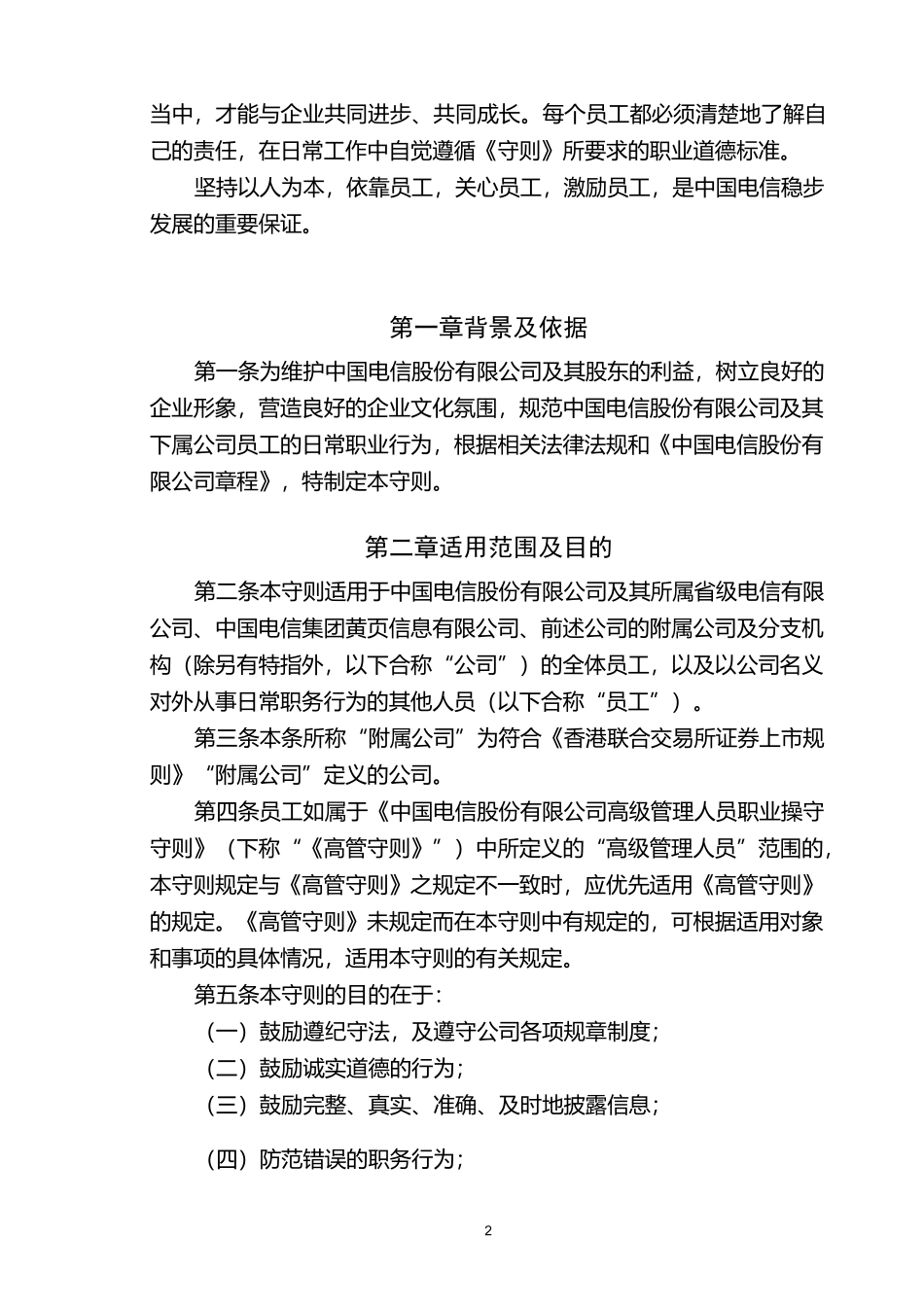 当中，才能与企业共同进步、共同成长。每个员工都必须清楚地了解自己的责任，在日常工作中自觉遵循《守则》所要求的职业道德标准。

坚持以人为本，依靠员工，关心员工，激励员工，是中国电信稳步发展的重要保证。

第一章背景及依据

第一条为维护中国电信股份有限公司及其股东的利益，树立良好的企业形象，营造良好的企业文化氛围，规范中国电信股份有限公司及其下属公司员工的日常职业行为，根据相关法律法规和《中国电信股份有限公司章程》，特制定本守则。

第二章适用范围及目的

第二条本守则适用于中国电信股份有限公司及其所属省级电信有限公司、中国电信集团黄页信息有限公司、前述公司的附属公司及分支机构（除另有特指外，以下合称“公司”）的全体员工，以及以公司名义对外从事日常职务行为的其他人员（以下合称“员工”）。

第三条本条所称“附属公司”为符合《香港联合交易所证券上市规则》“附属公司”定义的公司。

第四条员工如属于《中国电信股份有限公司高级管理人员职业操守守则》（下称“《高管守则》”）中所定义的“高级管理人员”范围的，本守则规定与《高管守则》之规定不一致时，应优先适用《高管守则》的规定。《高管守则》未规定而在本守则中有规定的，可根据适用对象和事项的具体情况，适用本守则的有关规定。

第五条本守则的目的在于：

（一）鼓励遵纪守法，及遵守公司各项规章制度；

（二）鼓励诚实道德的行为；

（三）鼓励完整、真实、准确、及时地披露信息；

（四）防范错误的职务行为；

2